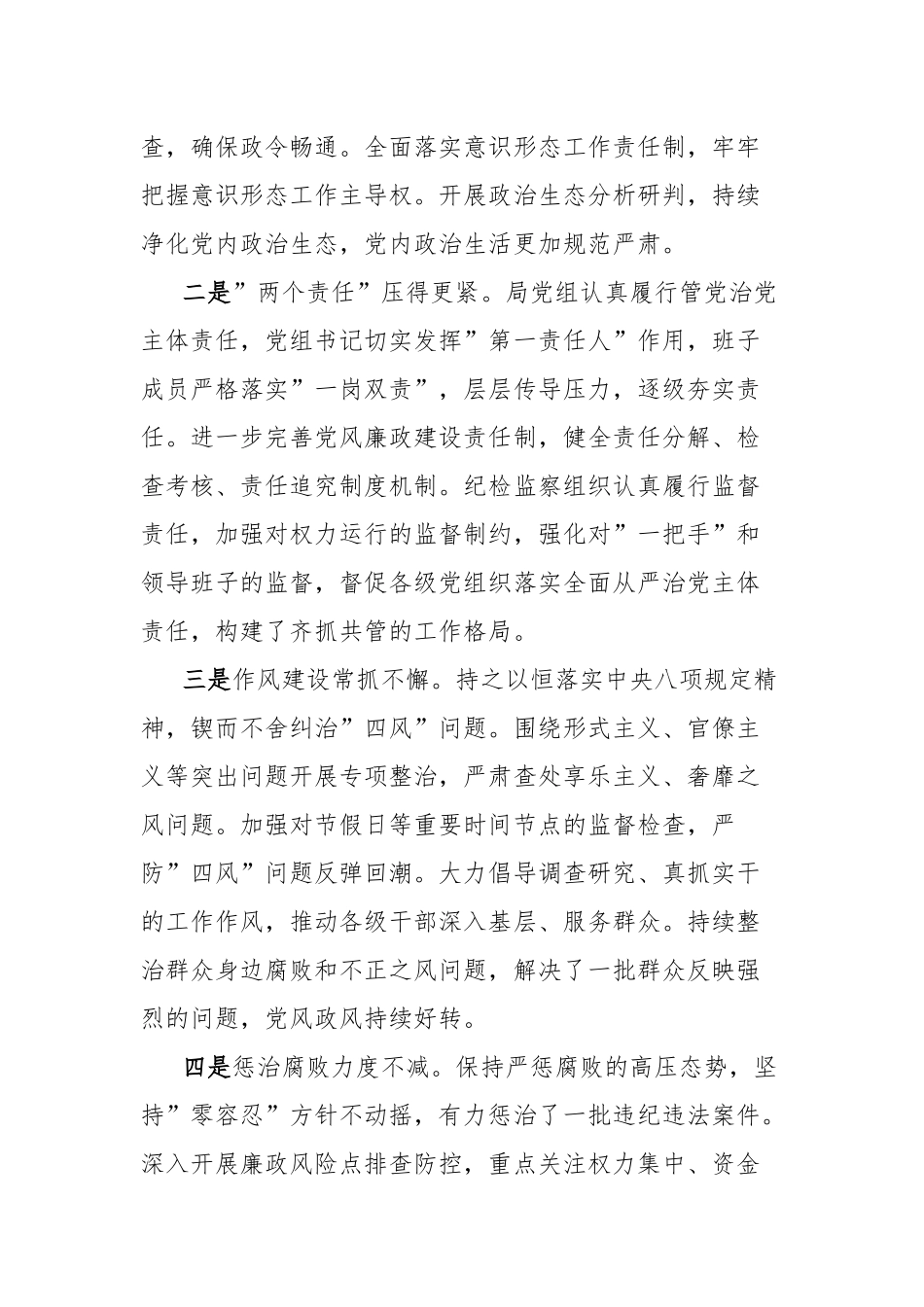 查，确保政令畅通。全面落实意识形态工作责任制，牢牢把握意识形态工作主导权。开展政治生态分析研判，持续净化党内政治生态，党内政治生活更加规范严肃。

二是”两个责任”压得更紧。局党组认真履行管党治党主体责任，党组书记切实发挥”第一责任人”作用，班子成员严格落实”一岗双责”，层层传导压力，逐级夯实责任。进一步完善党风廉政建设责任制，健全责任分解、检查考核、责任追究制度机制。纪检监察组织认真履行监督责任，加强对权力运行的监督制约，强化对”一把手”和领导班子的监督，督促各级党组织落实全面从严治党主体责任，构建了齐抓共管的工作格局。

三是作风建设常抓不懈。持之以恒落实中央八项规定精神，锲而不舍纠治”四风”问题。围绕形式主义、官僚主义等突出问题开展专项整治，严肃查处享乐主义、奢靡之风问题。加强对节假日等重要时间节点的监督检查，严防”四风”问题反弹回潮。大力倡导调查研究、真抓实干的工作作风，推动各级干部深入基层、服务群众。持续整治群众身边腐败和不正之风问题，解决了一批群众反映强烈的问题，党风政风持续好转。

四是惩治腐败力度不减。保持严惩腐败的高压态势，坚持”零容忍”方针不动摇，有力惩治了一批违纪违法案件。深入开展廉政风险点排查防控，重点关注权力集中、资金